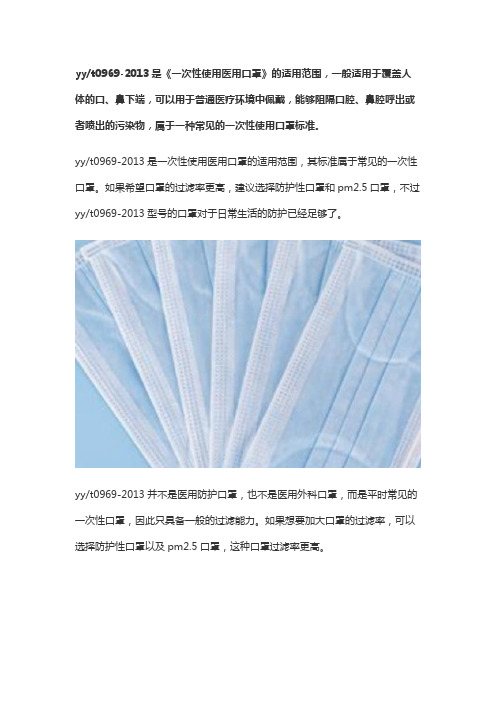 yy/t0969-2013 是《一次性使用医用口罩》的适用范围，一般适用于覆盖人体的口、鼻下端，可以用于普通医疗环境中佩戴，能够阻隔口腔、鼻腔呼出或者喷出的污染物，属于一种常见的一次性使用口罩标准。

yy/t0969-2013 是一次性使用医用口罩的适用范围，其标准属于常见的一次性口罩。如果希望口罩的过滤率更高，建议选择防护性口罩和 pm2.5 口罩，不过 yy/t0969-2013 型号的口罩对于日常生活的防护已经足够了。

yy/t0969-2013 并不是医用防护口罩，也不是医用外科口罩，而是平时常见的一次性口罩，因此只具备一般的过滤能力。如果想要加大口罩的过滤率，可以选择防护性口罩以及 pm2.5 口罩，这种口罩过滤率更高。